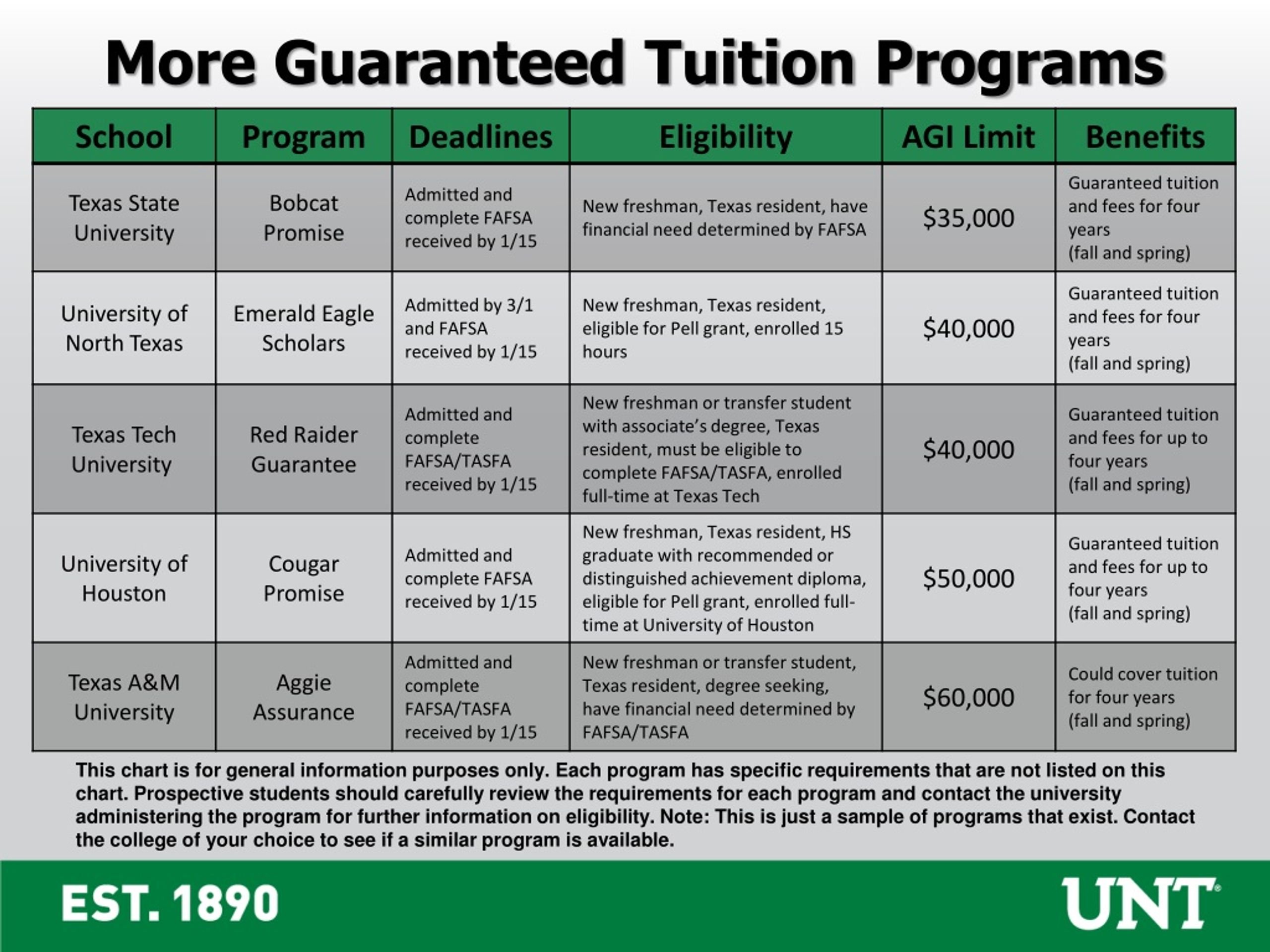 More Guaranteed Tuition Programs

| School | Program | Deadlines | Eligibility | AGI Limit | Benefits |
|---|---|---|---|---|---|
| Texas State University | Bobcat Promise | Admitted and complete FAFSA received by 1/15 | New freshman, Texas resident, have financial need determined by FAFSA | \$35,000 | Guaranteed tuition and fees for four years (fall and spring) |
| University of North Texas | Emerald Eagle Scholars | Admitted by 3/1 and FAFSA received by 1/15 | New freshman, Texas resident, eligible for Pell grant, enrolled 15 hours | \$40,000 | Guaranteed tuition and fees for four years (fall and spring) |
| Texas Tech University | Red Raider Guarantee | Admitted and complete FAFSA/TASFA received by 1/15 | New freshman or transfer student with associate's degree, Texas resident, must be eligible to complete FAFSA/TASFA, enrolled full-time at Texas Tech | \$40,000 | Guaranteed tuition and fees for up to four years (fall and spring) |
| University of Houston | Cougar Promise | Admitted and complete FAFSA received by 1/15 | New freshman, Texas resident, HS graduate with recommended or distinguished achievement diploma, eligible for Pell grant, enrolled full-time at University of Houston | \$50,000 | Guaranteed tuition and fees for up to four years (fall and spring) |
| Texas A&M University | Aggie Assurance | Admitted and complete FAFSA/TASFA received by 1/15 | New freshman or transfer student, Texas resident, degree seeking, have financial need determined by FAFSA/TASFA | \$60,000 | Could cover tuition for four years (fall and spring) |

This chart is for general information purposes only. Each program has specific requirements that are not listed on this chart. Prospective students should carefully review the requirements for each program and contact the university administering the program for further information on eligibility. Note: This is just a sample of programs that exist. Contact the college of your choice to see if a similar program is available.

EST. 1890

UNT